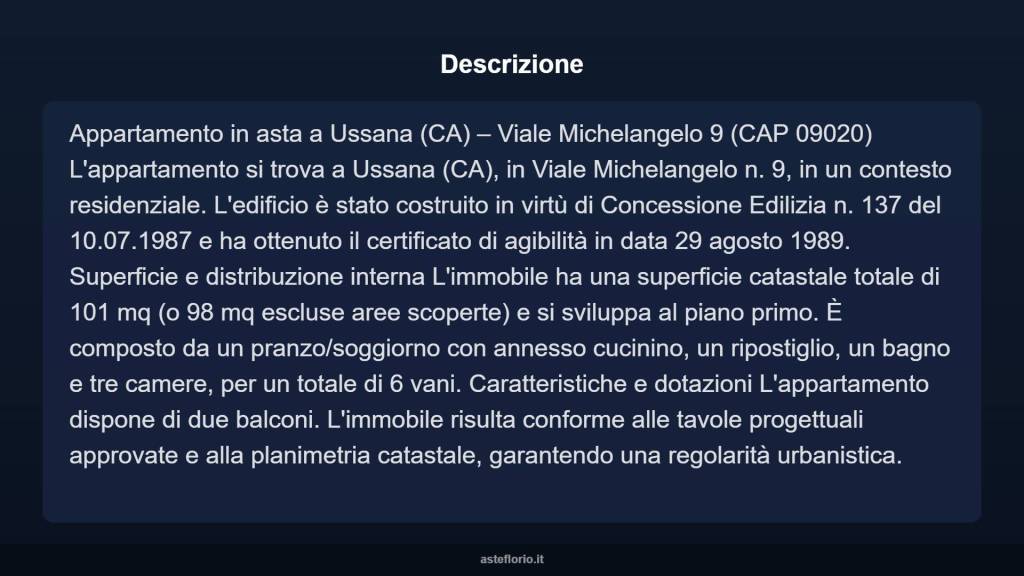 Descrizione

Appartamento in asta a Ussana (CA) – Viale Michelangelo 9 (CAP 09020) L'appartamento si trova a Ussana (CA), in Viale Michelangelo n. 9, in un contesto residenziale. L'edificio è stato costruito in virtù di Concessione Edilizia n. 137 del 10.07.1987 e ha ottenuto il certificato di agibilità in data 29 agosto 1989. Superficie e distribuzione interna L'immobile ha una superficie catastale totale di 101 mq (o 98 mq escluse aree scoperte) e si sviluppa al piano primo. È composto da un pranzo/soggiorno con annesso cucinino, un ripostiglio, un bagno e tre camere, per un totale di 6 vani. Caratteristiche e dotazioni L'appartamento dispone di due balconi. L'immobile risulta conforme alle tavole progettuali approvate e alla planimetria catastale, garantendo una regolarità urbanistica.

asteflorio.it